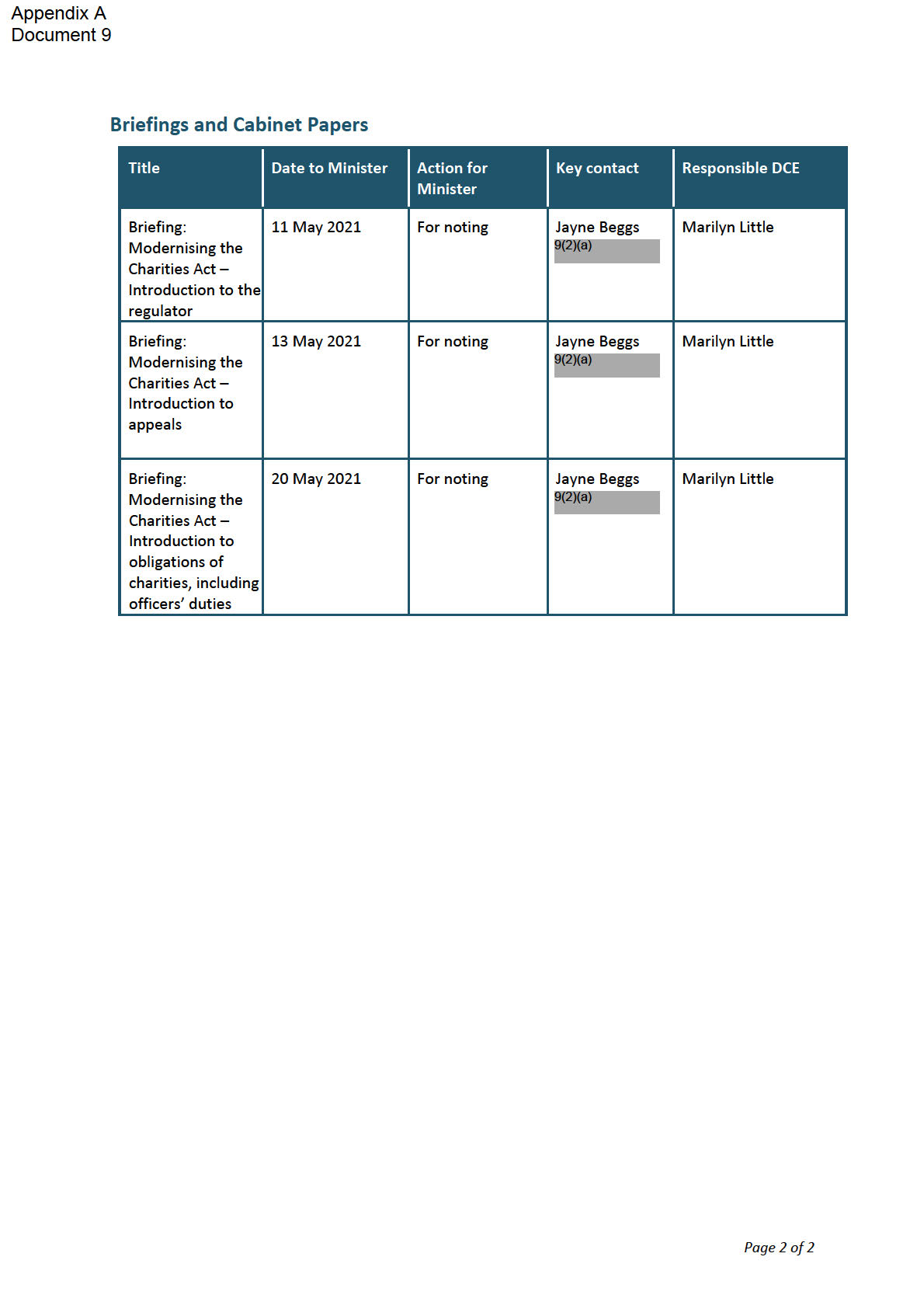 Appendix A
Document 9

Briefings and Cabinet Papers

| Title | Date to Minister | Action for Minister | Key contact | Responsible DCE |
|---|---|---|---|---|
| Briefing: Modernising the Charities Act – Introduction to the regulator | 11 May 2021 | For noting | Jayne Beggs 9(2)(a) | Marilyn Little |
| Briefing: Modernising the Charities Act – Introduction to appeals | 13 May 2021 | For noting | Jayne Beggs 9(2)(a) | Marilyn Little |
| Briefing: Modernising the Charities Act – Introduction to obligations of charities, including officers' duties | 20 May 2021 | For noting | Jayne Beggs 9(2)(a) | Marilyn Little |

Page 2 of 2